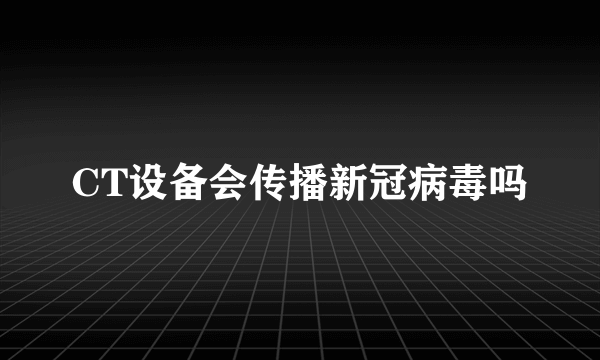 CT设备会传播新冠病毒吗